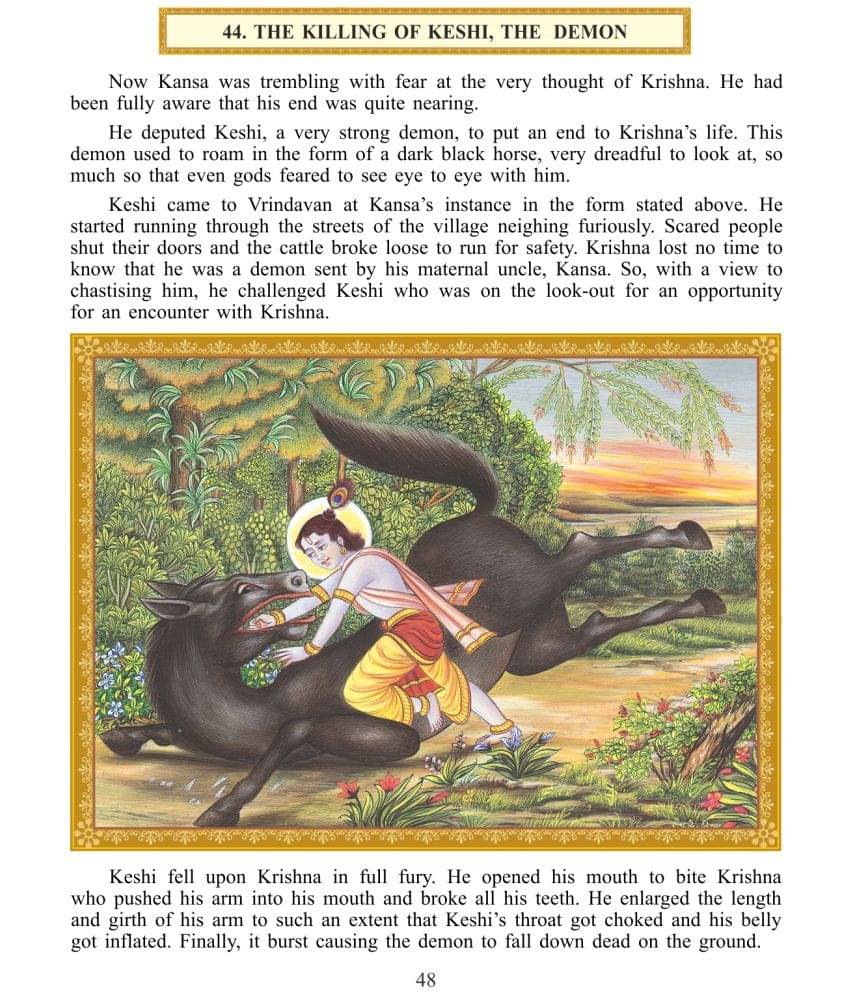 44. THE KILLING OF KESHI, THE DEMON

Now Kansa was trembling with fear at the very thought of Krishna. He had been fully aware that his end was quite nearing.

He deputed Keshi, a very strong demon, to put an end to Krishna's life. This demon used to roam in the form of a dark black horse, very dreadful to look at, so much so that even gods feared to see eye to eye with him.

Keshi came to Vrindavan at Kansa's instance in the form stated above. He started running through the streets of the village neighing furiously. Scared people shut their doors and the cattle broke loose to run for safety. Krishna lost no time to know that he was a demon sent by his maternal uncle, Kansa. So, with a view to chastising him, he challenged Keshi who was on the look-out for an opportunity for an encounter with Krishna.

Keshi fell upon Krishna in full fury. He opened his mouth to bite Krishna who pushed his arm into his mouth and broke all his teeth. He enlarged the length and girth of his arm to such an extent that Keshi's throat got choked and his belly got inflated. Finally, it burst causing the demon to fall down dead on the ground.

48